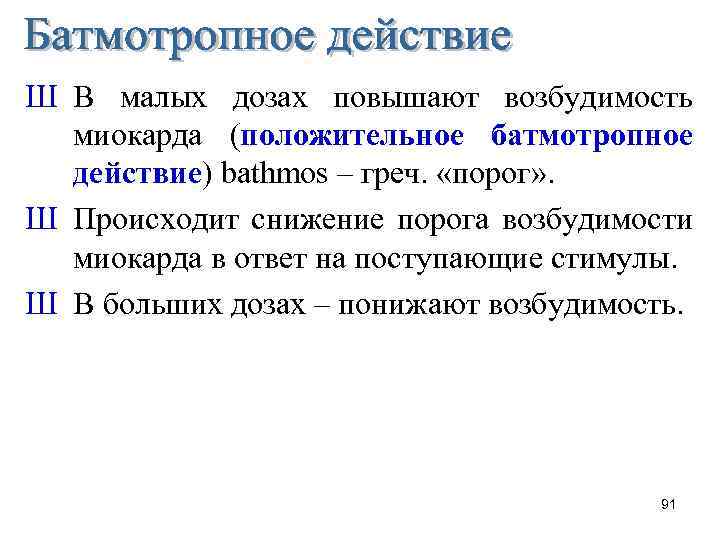 Батмотропное действие

Ш В малых дозах повышают возбудимость миокарда (положительное батмотропное действие) bathmos – греч. «порог».

Ш Происходит снижение порога возбудимости миокарда в ответ на поступающие стимулы.

Ш В больших дозах – понижают возбудимость.

91